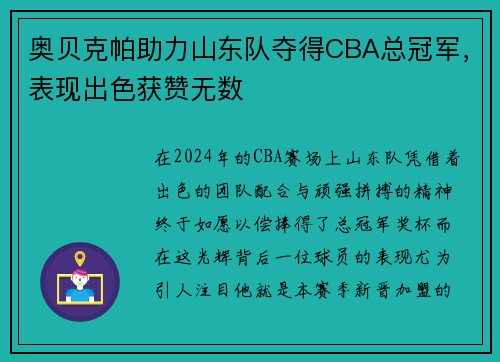 奥贝克帕助力山东队夺得CBA总冠军，表现出色获赞无数

在2024年的CBA赛场上山东队凭借着出色的团队配合与顽强拼搏的精神终于如愿以偿捧得了总冠军奖杯而在这光辉背后一位球员的表现尤为引人注目他就是本赛季新晋加盟的